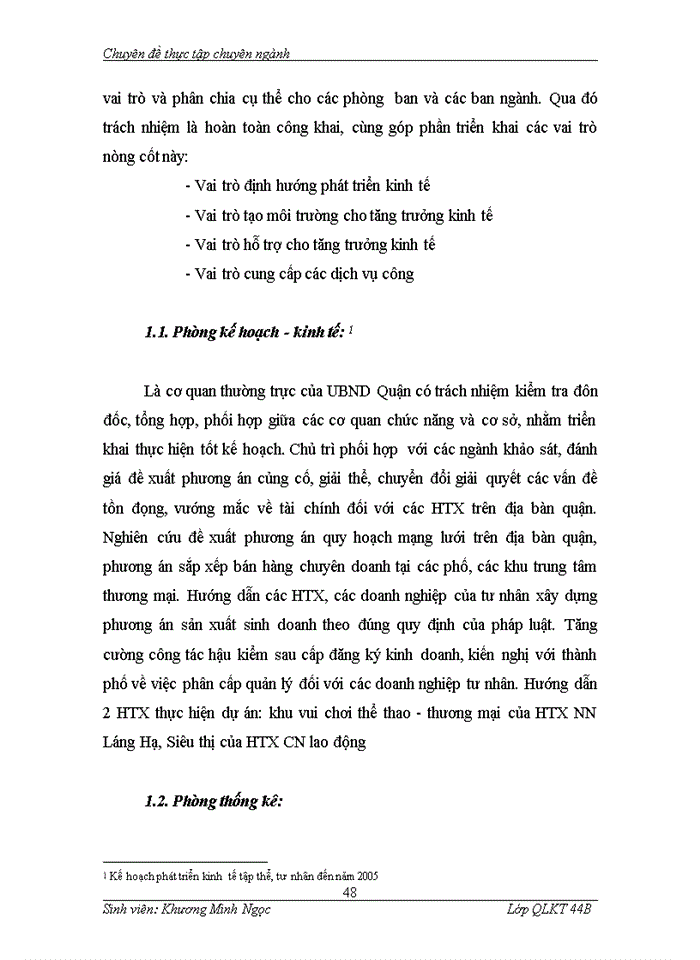 Chuyên đề thực tập chuyên ngành

vai trò và phân chia cụ thể cho các phòng ban và các ban ngành. Qua đó trách nhiệm là hoàn toàn công khai, cùng góp phần triển khai các vai trò nòng cốt này:

- Vai trò định hướng phát triển kinh tế
- Vai trò tạo môi trường cho tăng trưởng kinh tế
- Vai trò hỗ trợ cho tăng trưởng kinh tế
- Vai trò cung cấp các dịch vụ công

1.1. Phòng kế hoạch - kinh tế: $^1$

Là cơ quan thường trực của UBND Quận có trách nhiệm kiểm tra đôn đốc, tổng hợp, phối hợp giữa các cơ quan chức năng và cơ sở, nhằm triển khai thực hiện tốt kế hoạch. Chủ trì phối hợp với các ngành khảo sát, đánh giá đề xuất phương án củng cố, giải thể, chuyển đổi giải quyết các vấn đề tồn đọng, vướng mắc về tài chính đối với các HTX trên địa bàn quận. Nghiên cứu đề xuất phương án quy hoạch mạng lưới trên địa bàn quận, phương án sắp xếp bán hàng chuyên doanh tại các phố, các khu trung tâm thương mại. Hướng dẫn các HTX, các doanh nghiệp của tư nhân xây dựng phương án sản xuất sinh doanh theo đúng quy định của pháp luật. Tăng cường công tác hậu kiểm sau cấp đăng ký kinh doanh, kiến nghị với thành phố về việc phân cấp quản lý đối với các doanh nghiệp tư nhân. Hướng dẫn 2 HTX thực hiện dự án: khu vui chơi thể thao - thương mại của HTX NN Láng Hạ, Siêu thị của HTX CN lao động

1.2. Phòng thống kê:

$^1$ Kế hoạch phát triển kinh tế tập thể, tư nhân đến năm 2005

48

Sinh viên: Khương Minh Ngọc

Lớp QLKT 44B